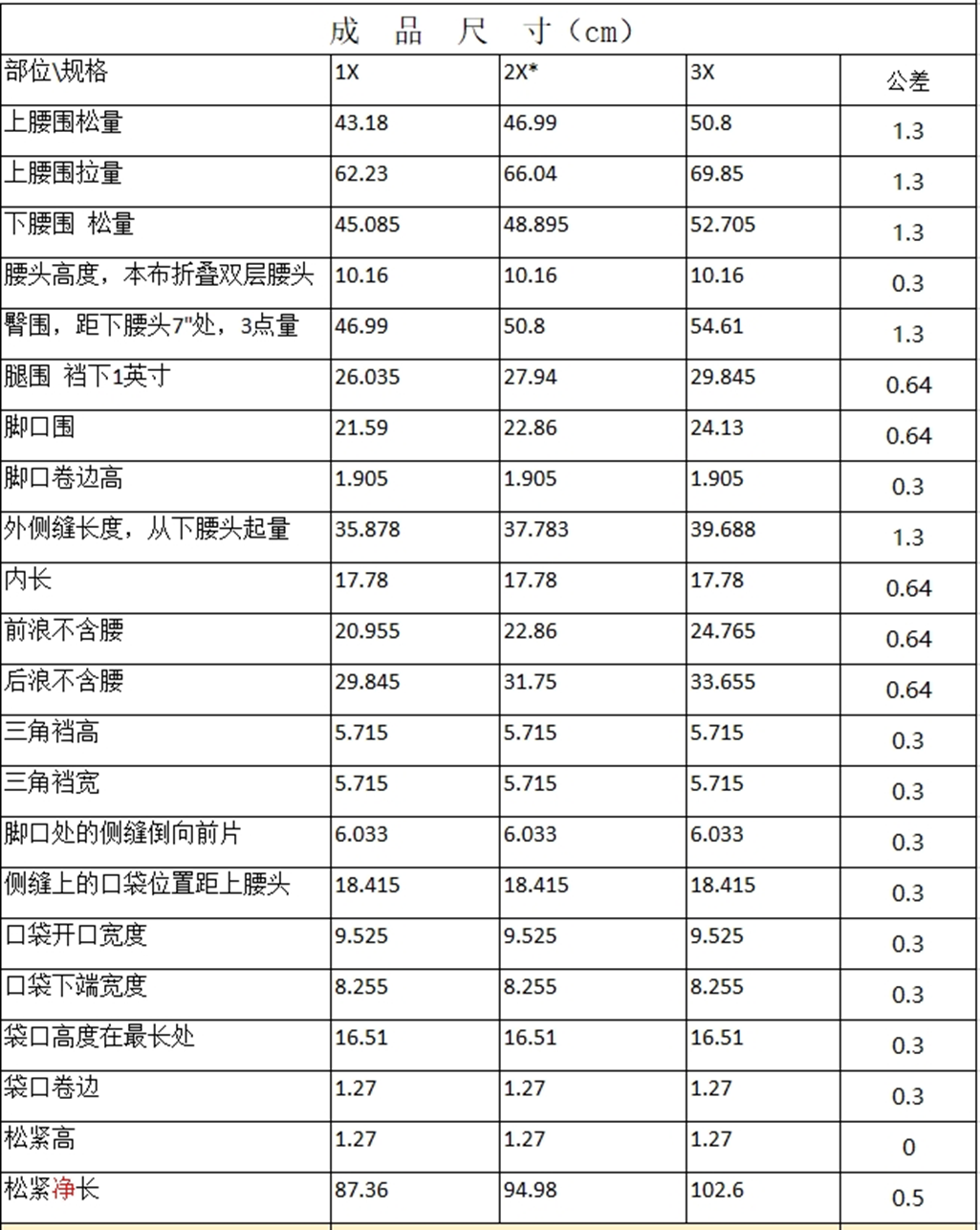 成 品 尺 寸（cm）

| 部位\规格 | 1X | 2X* | 3X | 公差 |
|---|---|---|---|---|
| 上腰围松量 | 43.18 | 46.99 | 50.8 | 1.3 |
| 上腰围拉量 | 62.23 | 66.04 | 69.85 | 1.3 |
| 下腰围 松量 | 45.085 | 48.895 | 52.705 | 1.3 |
| 腰头高度，本布折叠双层腰头 | 10.16 | 10.16 | 10.16 | 0.3 |
| 臀围，距下腰头7"处，3点量 | 46.99 | 50.8 | 54.61 | 1.3 |
| 腿围 裆下1英寸 | 26.035 | 27.94 | 29.845 | 0.64 |
| 脚口围 | 21.59 | 22.86 | 24.13 | 0.64 |
| 脚口卷边高 | 1.905 | 1.905 | 1.905 | 0.3 |
| 外侧缝长度，从下腰头起量 | 35.878 | 37.783 | 39.688 | 1.3 |
| 内长 | 17.78 | 17.78 | 17.78 | 0.64 |
| 前浪不含腰 | 20.955 | 22.86 | 24.765 | 0.64 |
| 后浪不含腰 | 29.845 | 31.75 | 33.655 | 0.64 |
| 三角裆高 | 5.715 | 5.715 | 5.715 | 0.3 |
| 三角裆宽 | 5.715 | 5.715 | 5.715 | 0.3 |
| 脚口处的侧缝倒向前片 | 6.033 | 6.033 | 6.033 | 0.3 |
| 侧缝上的口袋位置距上腰头 | 18.415 | 18.415 | 18.415 | 0.3 |
| 口袋开口宽度 | 9.525 | 9.525 | 9.525 | 0.3 |
| 口袋下端宽度 | 8.255 | 8.255 | 8.255 | 0.3 |
| 袋口高度在最长处 | 16.51 | 16.51 | 16.51 | 0.3 |
| 袋口卷边 | 1.27 | 1.27 | 1.27 | 0.3 |
| 松紧高 | 1.27 | 1.27 | 1.27 | 0 |
| 松紧净长 | 87.36 | 94.98 | 102.6 | 0.5 |